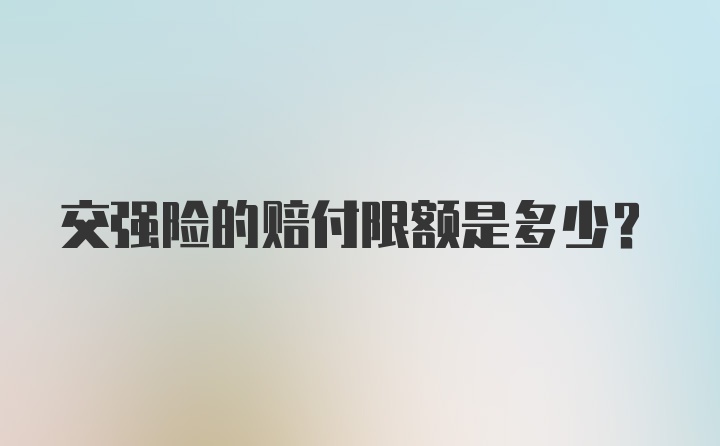 交强险的赔付限额是多少?